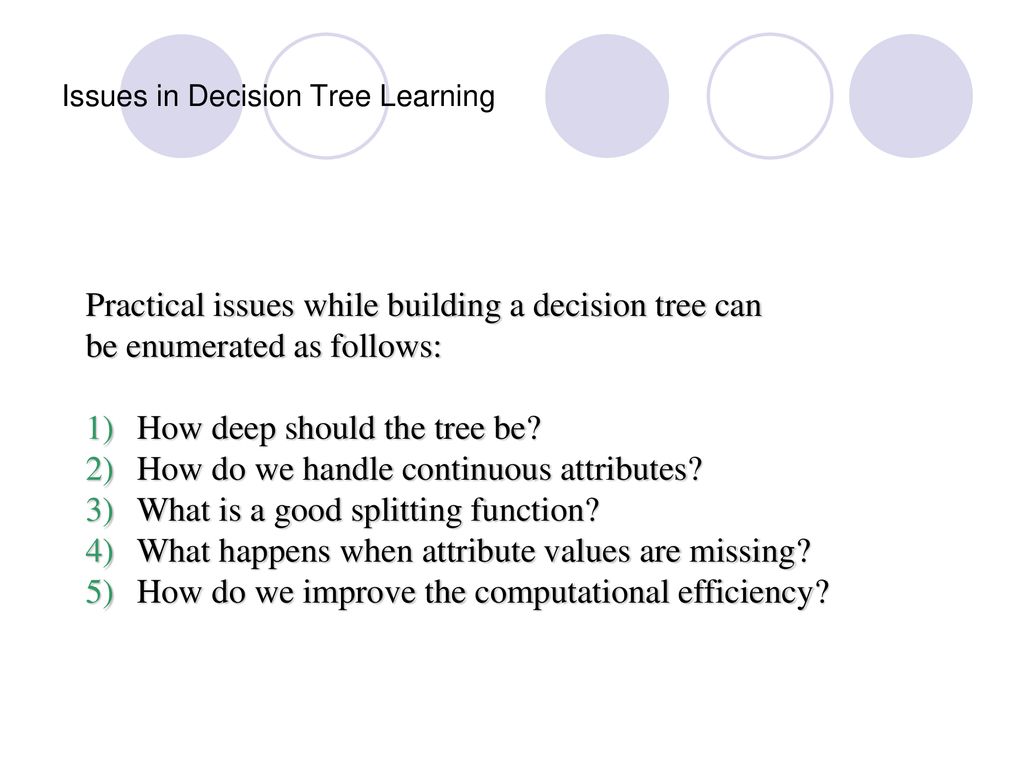 Issues in Decision Tree Learning

Practical issues while building a decision tree can be enumerated as follows:

1) How deep should the tree be?
2) How do we handle continuous attributes?
3) What is a good splitting function?
4) What happens when attribute values are missing?
5) How do we improve the computational efficiency?